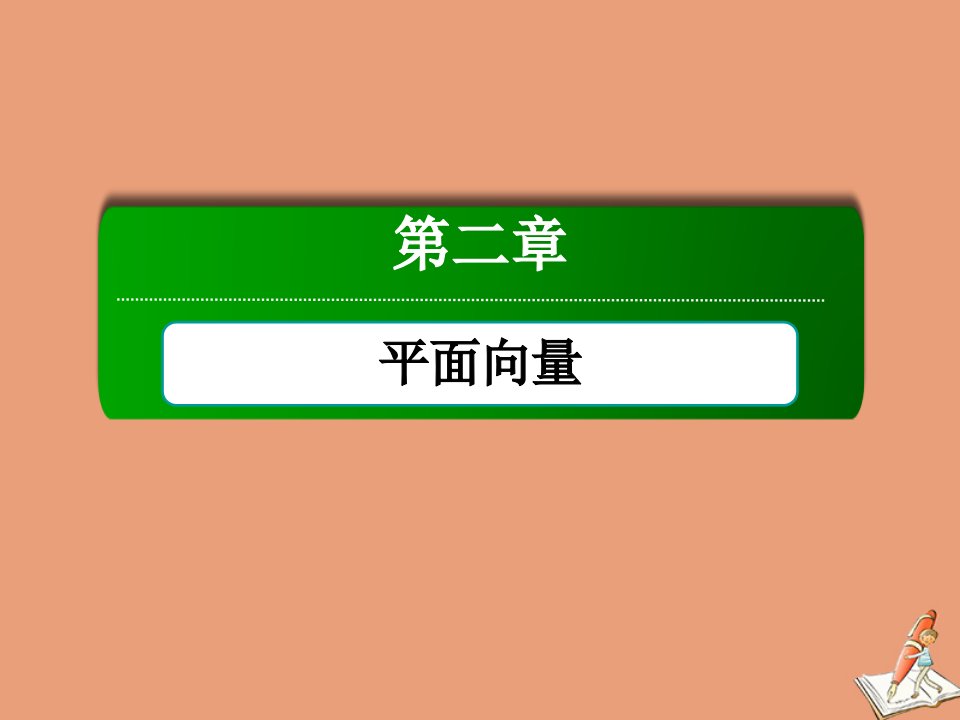 第二章

平面向量